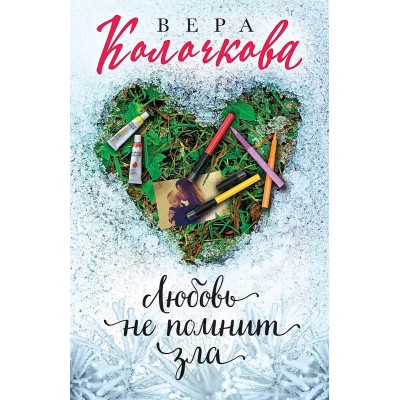 ВЕРА
Колочкова

Любовь
не помнит
зла